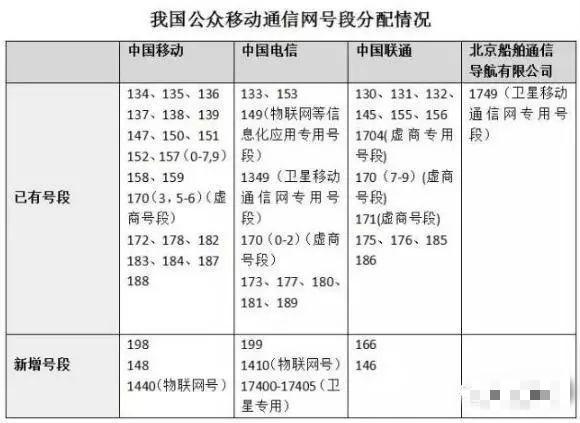 我国公众移动通信网号段分配情况

| | 中国移动 | 中国电信 | 中国联通 | 北京船舶通信导航有限公司 |
|---|---|---|---|---|
| 已有号段 | 134、135、136 137、138、139 147、150、151 152、157（0-7,9） 158、159 170（3，5-6）（虚商号段） 172、178、182 183、184、187 188 | 133、153 149(物联网等信息化应用专用号段) 1349（卫星移动通信网专用号段） 170（0-2）（虚商号段） 173、177、180、181、189 | 130、131、132、145、155、156 1704(虚商专用号段) 170（7-9）(虚商号段) 171(虚商号段) 175、176、185 186 | 1749（卫星移动通信网专用号段） |
| 新增号段 | 198 148 1440(物联网号） | 199 1410(物联网号） 17400-17405（卫星专用） | 166 146 | |